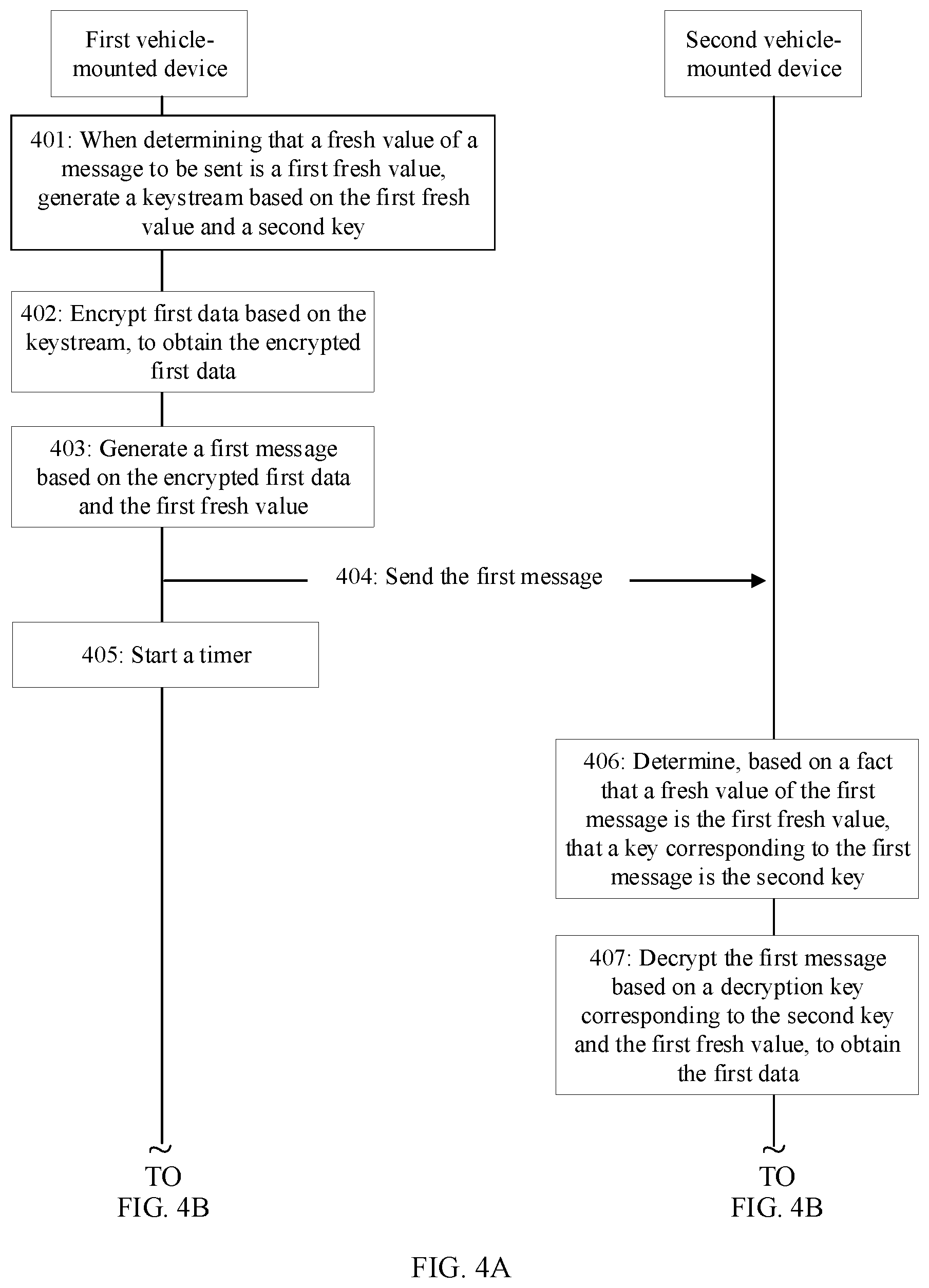 First vehicle-mounted device

Second vehicle-mounted device

401: When determining that a fresh value of a message to be sent is a first fresh value, generate a keystream based on the first fresh value and a second key

402: Encrypt first data based on the keystream, to obtain the encrypted first data

403: Generate a first message based on the encrypted first data and the first fresh value

404: Send the first message

405: Start a timer

406: Determine, based on a fact that a fresh value of the first message is the first fresh value, that a key corresponding to the first message is the second key

407: Decrypt the first message based on a decryption key corresponding to the second key and the first fresh value, to obtain the first data

TO
FIG. 4B

TO
FIG. 4B

FIG. 4A